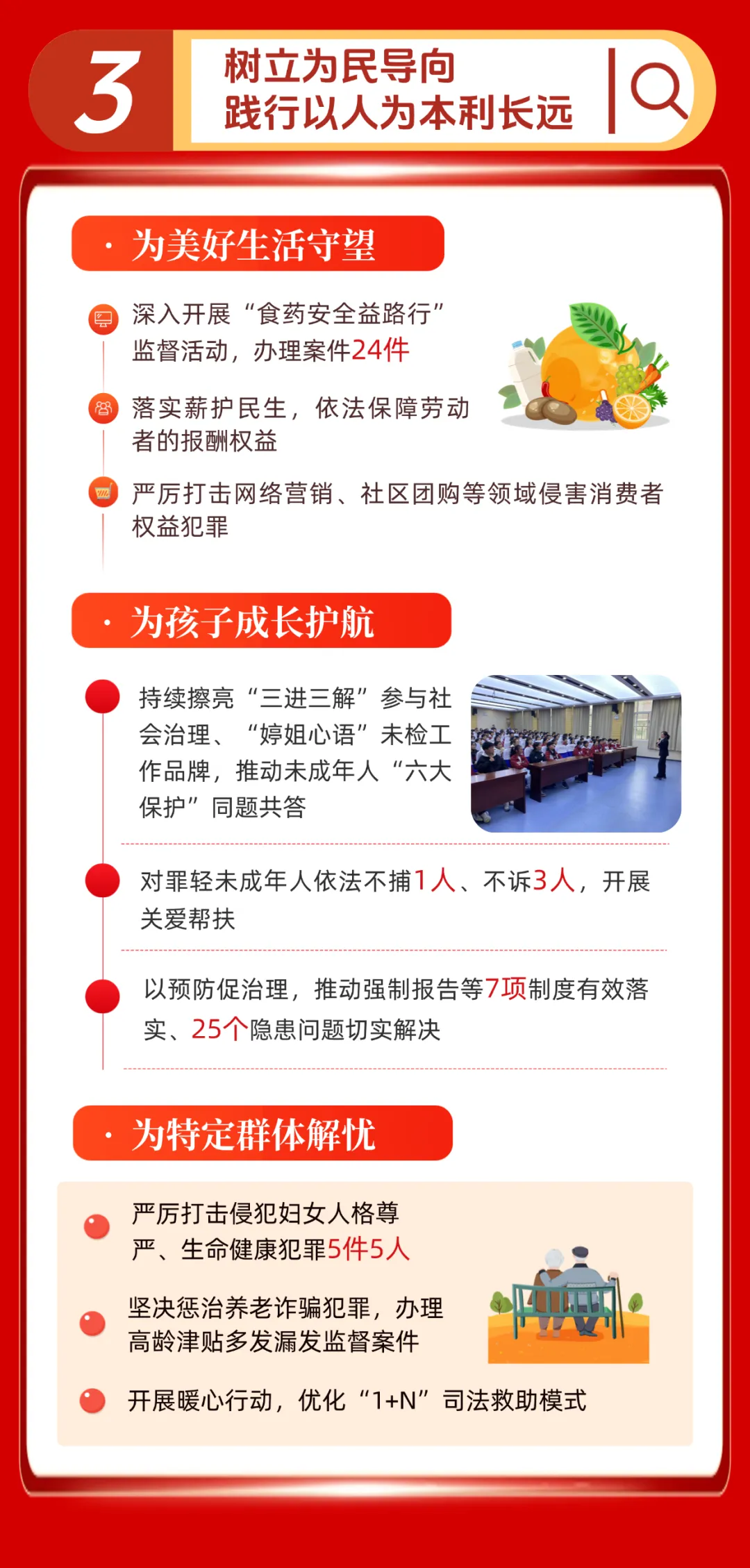 3

树立为民导向
践行以人为本利长远

· 为美好生活守望

深入开展“食药安全益路行”监督活动，办理案件24件

落实薪护民生，依法保障劳动者的报酬权益

严厉打击网络营销、社区团购等领域侵害消费者权益犯罪

· 为孩子成长护航

持续擦亮“三进三解”参与社会治理、“婷姐心语”未检工作品牌，推动未成年人“六大保护”同题共答

对罪轻未成年人依法不捕1人、不诉3人，开展关爱帮扶

以预防促治理，推动强制报告等7项制度有效落实、25个隐患问题切实解决

· 为特定群体解忧

严厉打击侵犯妇女人格尊严、生命健康犯罪5件5人

坚决惩治养老诈骗犯罪，办理高龄津贴多发漏发监督案件

开展暖心行动，优化“1+N”司法救助模式